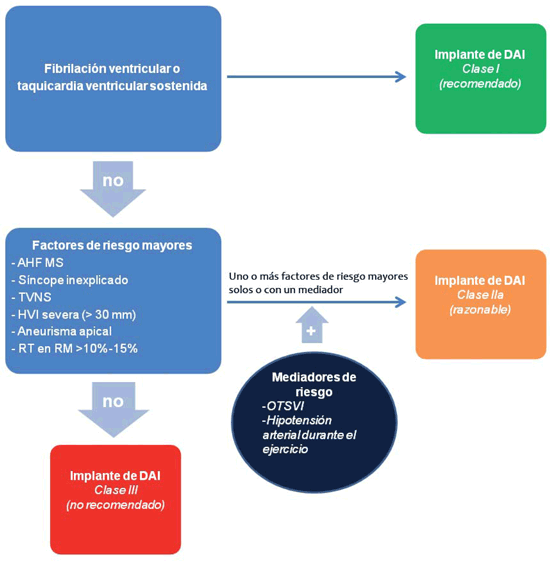 Fibrilación ventricular o taquicardia ventricular sostenida

Implante de DAI
Clase I
(recomendado)

no

Factores de riesgo mayores
- AHF MS
- Síncope inexplicado
- TVNS
- HVI severa (> 30 mm)
- Aneurisma apical
- RT en RM >10%-15%

Uno o más factores de riesgo mayores solos o con un mediador

Implante de DAI
Clase IIa
(razonable)

+

Mediadores de riesgo
-OTSVI
-Hipotensión arterial durante el ejercicio

no

Implante de DAI
Clase III
(no recomendado)